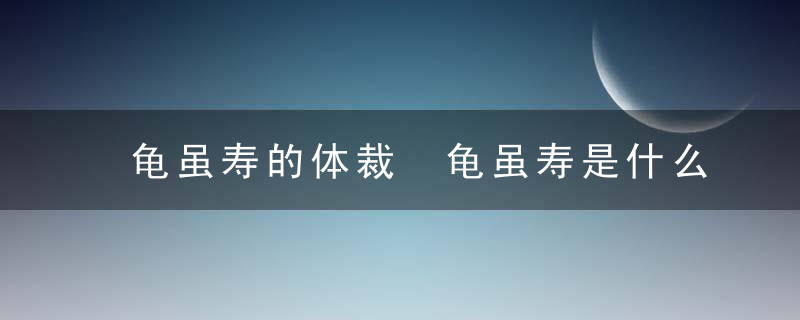 龟虽寿的体裁　龟虽寿是什么